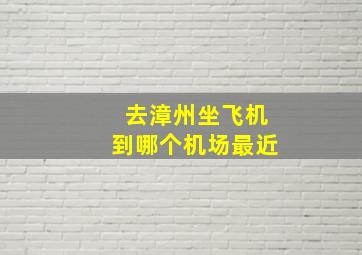 去漳州坐飞机
到哪个机场最近